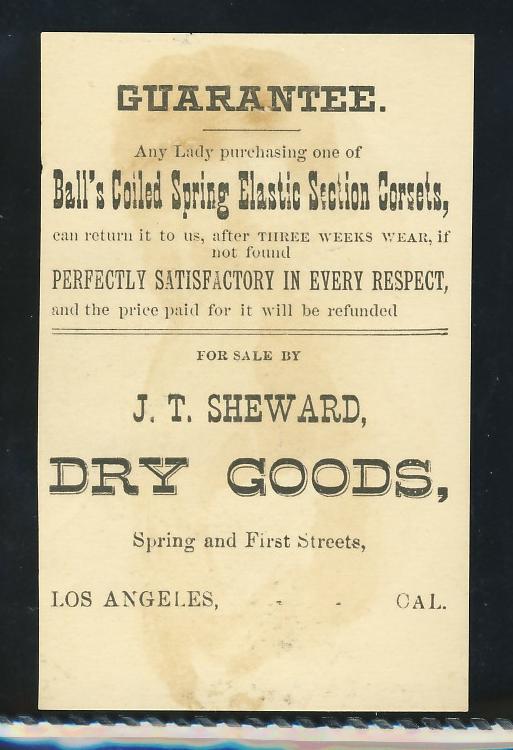 GUARANTEE.

Any Lady purchasing one of

Ball's Coiled Spring Elastic Section Corsets,

can return it to us, after THREE WEEKS WEAR, if not found

PERFECTLY SATISFACTORY IN EVERY RESPECT,

and the price paid for it will be refunded

FOR SALE BY

J. T. SHEWARD,

DRY GOODS,

Spring and First Streets,

LOS ANGELES, - - CAL.